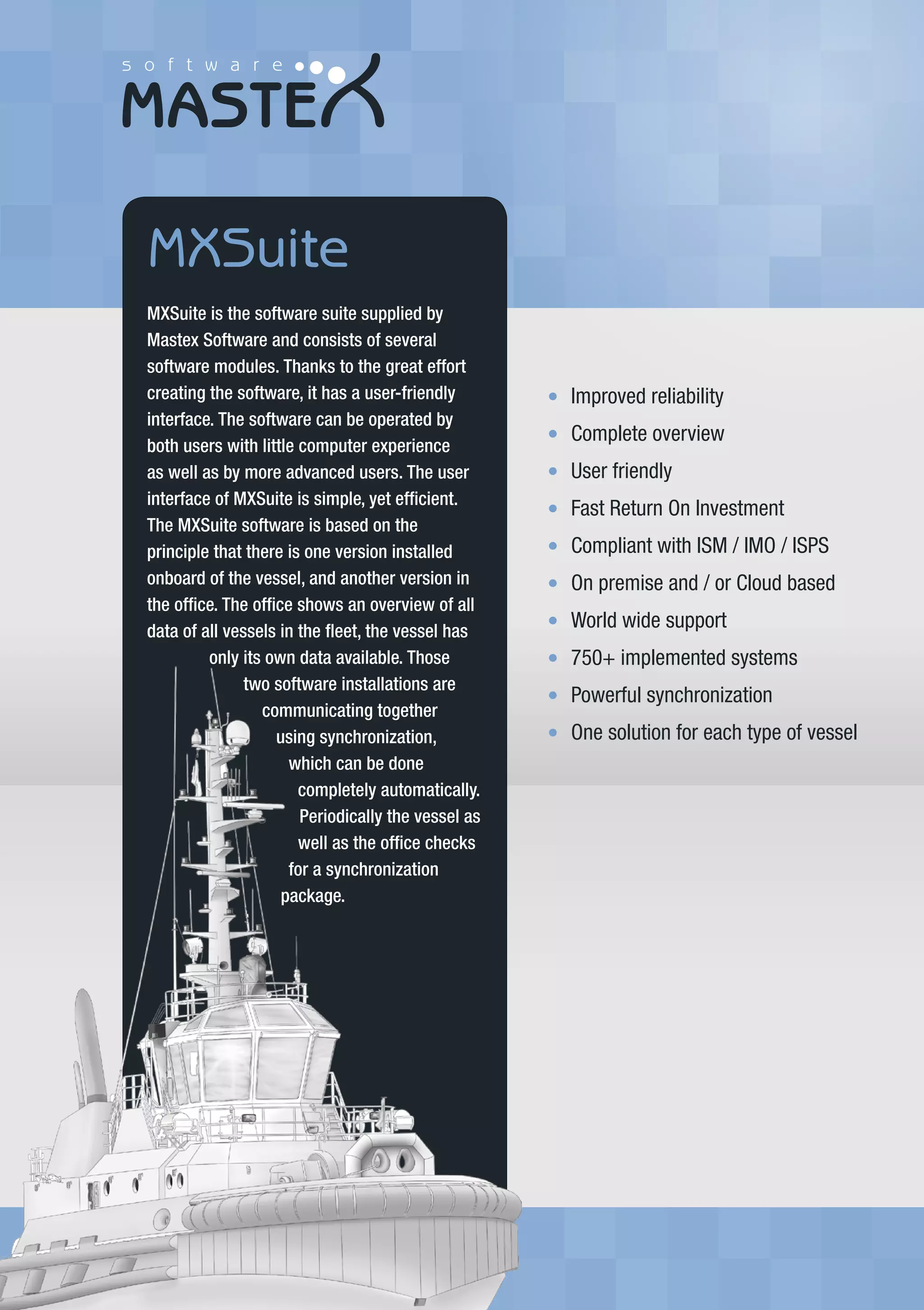 software
MASTEX

MXSuite

MXSuite is the software suite supplied by Mastex Software and consists of several software modules. Thanks to the great effort creating the software, it has a user-friendly interface. The software can be operated by both users with little computer experience as well as by more advanced users. The user interface of MXSuite is simple, yet efficient. The MXSuite software is based on the principle that there is one version installed onboard of the vessel, and another version in the office. The office shows an overview of all data of all vessels in the fleet, the vessel has only its own data available. Those two software installations are communicating together using synchronization, which can be done completely automatically. Periodically the vessel as well as the office checks for a synchronization package.

- Improved reliability
- Complete overview
- User friendly
- Fast Return On Investment
- Compliant with ISM / IMO / ISPS
- On premise and / or Cloud based
- World wide support
- 750+ implemented systems
- Powerful synchronization
- One solution for each type of vessel